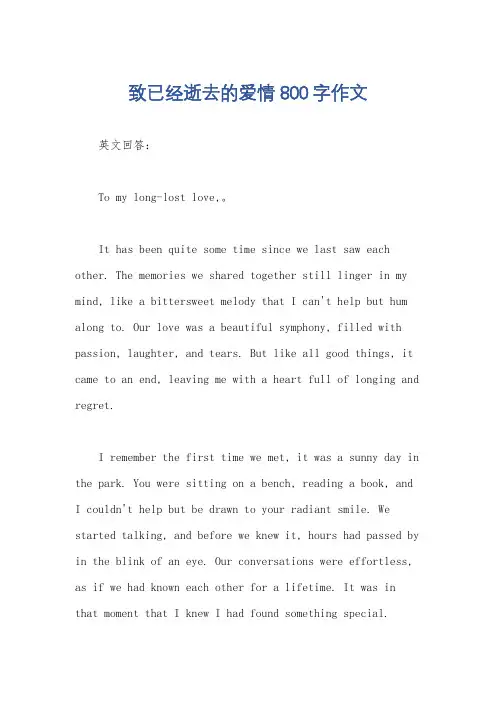 致已经逝去的爱情800字作文

英文回答：

To my long-lost love,。

It has been quite some time since we last saw each other. The memories we shared together still linger in my mind, like a bittersweet melody that I can't help but hum along to. Our love was a beautiful symphony, filled with passion, laughter, and tears. But like all good things, it came to an end, leaving me with a heart full of longing and regret.

I remember the first time we met, it was a sunny day in the park. You were sitting on a bench, reading a book, and I couldn't help but be drawn to your radiant smile. We started talking, and before we knew it, hours had passed by in the blink of an eye. Our conversations were effortless, as if we had known each other for a lifetime. It was in that moment that I knew I had found something special.